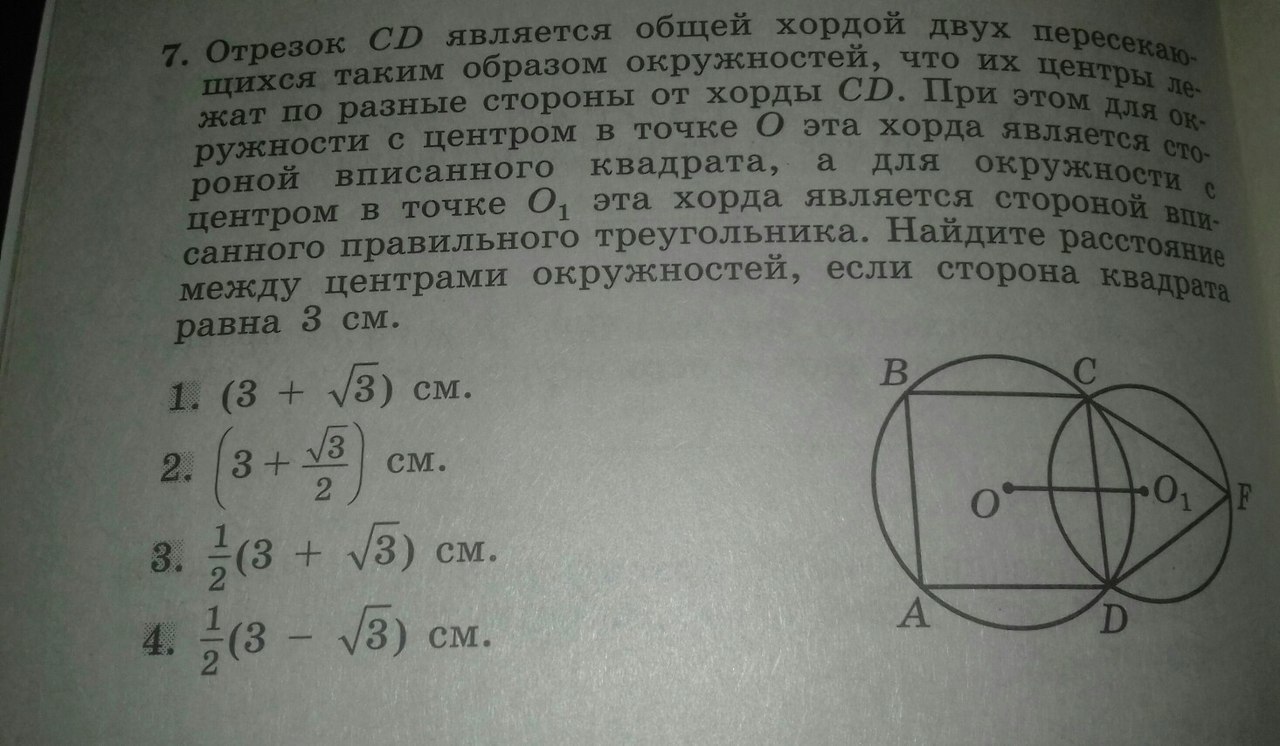 7. Отрезок CD является общей хордой двух пересекающихся таким образом окружностей, что их центры лежат по разные стороны от хорды CD. При этом для окружности с центром в точке O эта хорда является стороной вписанного квадрата, а для окружности с центром в точке $O_1$ эта хорда является стороной вписанного правильного треугольника. Найдите расстояние между центрами окружностей, если сторона квадрата равна 3 см.

1. $(3 + \sqrt{3})$ см.

2. $\left(3 + \frac{\sqrt{3}}{2}\right)$ см.

3. $\frac{1}{2}(3 + \sqrt{3})$ см.

4. $\frac{1}{2}(3 - \sqrt{3})$ см.

B
C
O
$O_1$
F
A
D